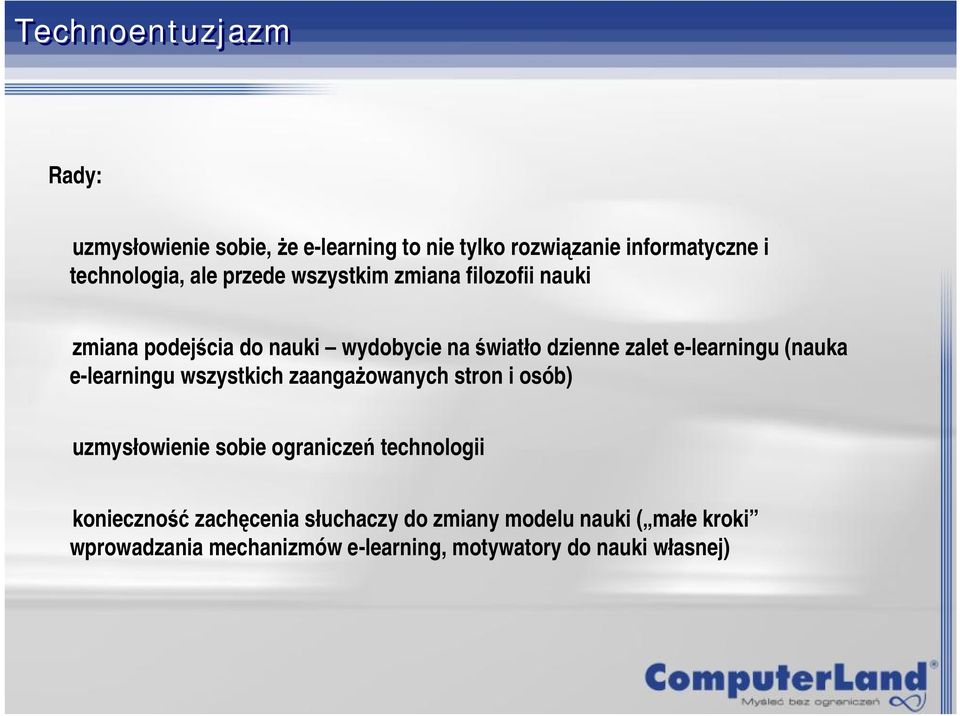 Technoentuzjazm

Rady:

uzmysłowienie sobie, że e-learning to nie tylko rozwiązanie informatyczne i technologia, ale przede wszystkim zmiana filozofii nauki

zmiana podejścia do nauki – wydobycie na światło dzienne zalet e-learningu (nauka e-learningu wszystkich zaangażowanych stron i osób)

uzmysłowienie sobie ograniczeń technologii

konieczność zachęcenia słuchaczy do zmiany modelu nauki („małe kroki” wprowadzania mechanizmów e-learning, motywatory do nauki własnej)

ComputerLand®
Myśleć bez ograniczeń